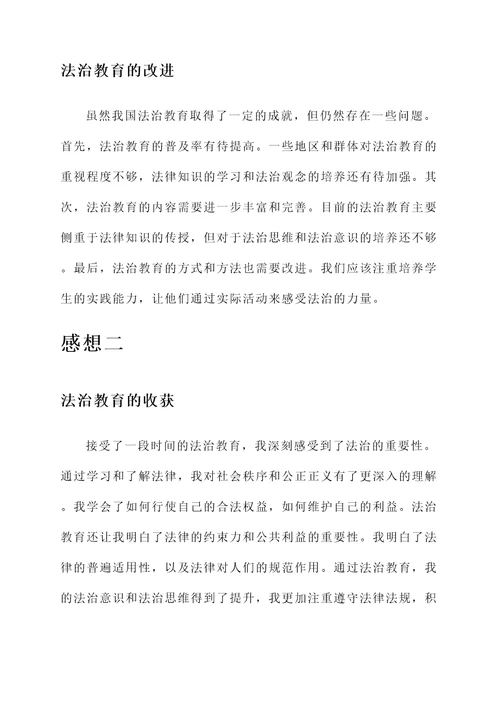 法治教育的改进

虽然我国法治教育取得了一定的成就，但仍然存在一些问题。首先，法治教育的普及率有待提高。一些地区和群体对法治教育的重视程度不够，法律知识的学习和法治观念的培养还有待加强。其次，法治教育的内容需要进一步丰富和完善。目前的法治教育主要侧重于法律知识的传授，但对于法治思维和法治意识的培养还不够。最后，法治教育的方式和方法也需要改进。我们应该注重培养学生的实践能力，让他们通过实际活动来感受法治的力量。

感想二

法治教育的收获

接受了一段时间的法治教育，我深刻感受到了法治的重要性。通过学习和了解法律，我对社会秩序和公正正义有了更深入的理解。我学会了如何行使自己的合法权益，如何维护自己的利益。法治教育还让我明白了法律的约束力和公共利益的重要性。我明白了法律的普遍适用性，以及法律对人们的规范作用。通过法治教育，我的法治意识和法治思维得到了提升，我更加注重遵守法律法规，积